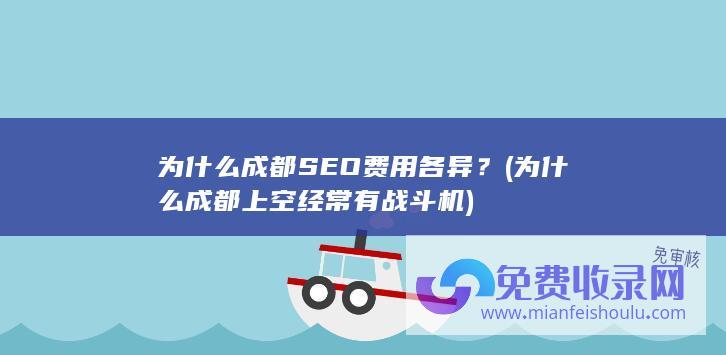 为什么成都SEO费用各异？(为什么成都上空经常有战斗机)

免审核

免费收录网

www.mianfeishoulu.com